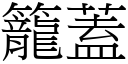 籠蓋